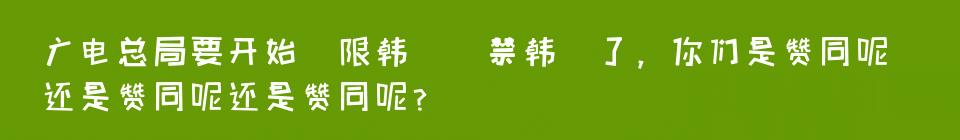 广电总局要开始 限韩 禁韩 了，你们是赞同呢还是赞同呢还是赞同呢？